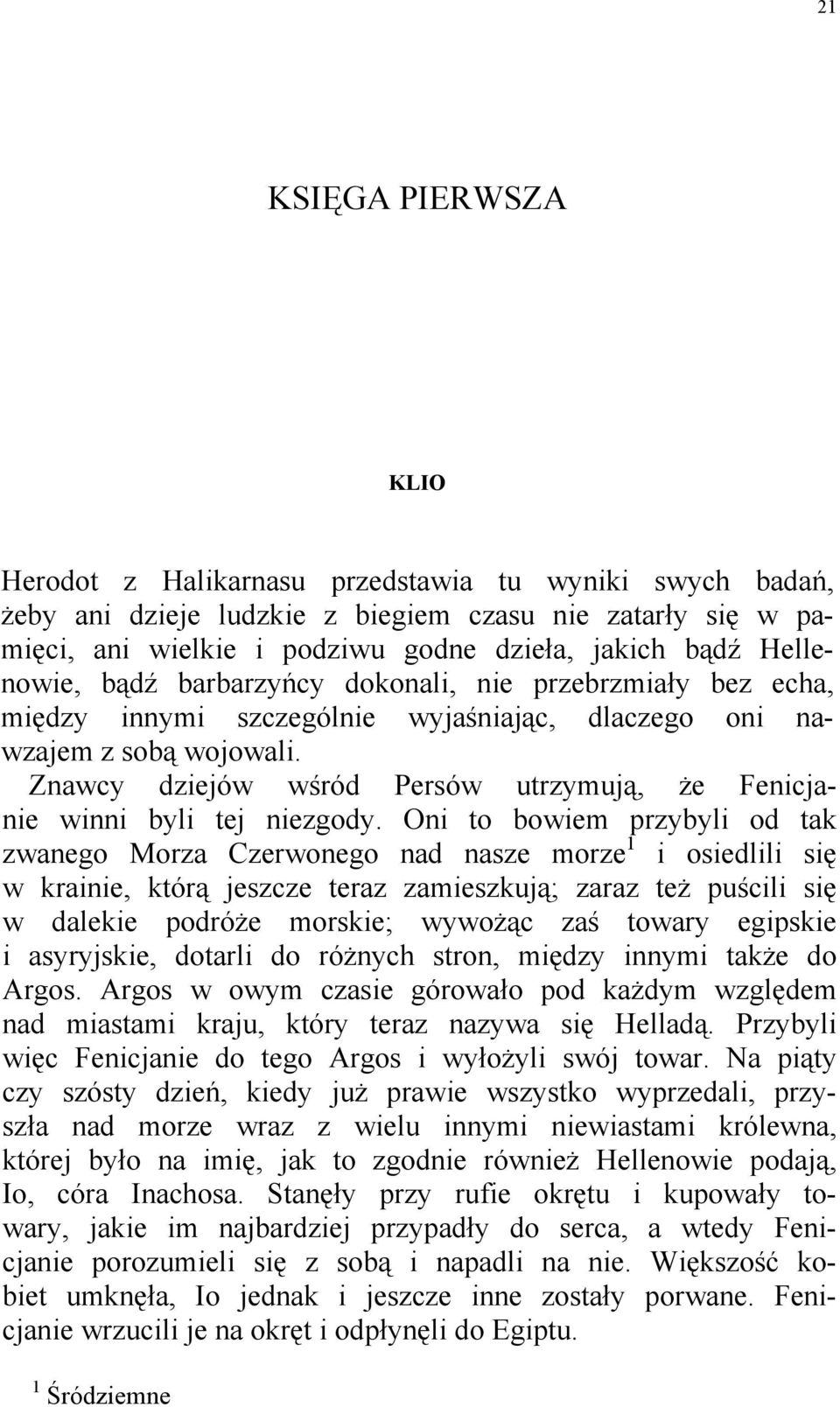 21

KSIĘGA PIERWSZA

KLIO

Herodot z Halikarnasu przedstawia tu wyniki swych badań, żeby ani dzieje ludzkie z biegiem czasu nie zatarły się w pamięci, ani wielkie i podziwu godne dzieła, jakich bądź Hellenowie, bądź barbarzyńcy dokonali, nie przebrzmiały bez echa, między innymi szczególnie wyjaśniając, dlaczego oni nawzajem z sobą wojowali.

Znawcy dziejów wśród Persów utrzymują, że Fenicjanie winni byli tej niezgody. Oni to bowiem przybyli od tak zwanego Morza Czerwonego nad nasze morze$^1$ i osiedlili się w krainie, którą jeszcze teraz zamieszkują; zaraz też puścili się w dalekie podróże morskie; wywożąc zaś towary egipskie i asyryjskie, dotarli do różnych stron, między innymi także do Argos. Argos w owym czasie górowało pod każdym względem nad miastami kraju, który teraz nazywa się Helladą. Przybyli więc Fenicjanie do tego Argos i wyłożyli swój towar. Na piąty czy szósty dzień, kiedy już prawie wszystko wyprzedali, przyszła nad morze wraz z wielu innymi niewiastami królewna, której było na imię, jak to zgodnie również Hellenowie podają, Io, córa Inachosa. Stanęły przy rufie okrętu i kupowały towary, jakie im najbardziej przypadły do serca, a wtedy Fenicjanie porozumieli się z sobą i napadli na nie. Większość kobiet umknęła, Io jednak i jeszcze inne zostały porwane. Fenicjanie wrzucili je na okręt i odpłynęli do Egiptu.

$^1$ Śródziemne